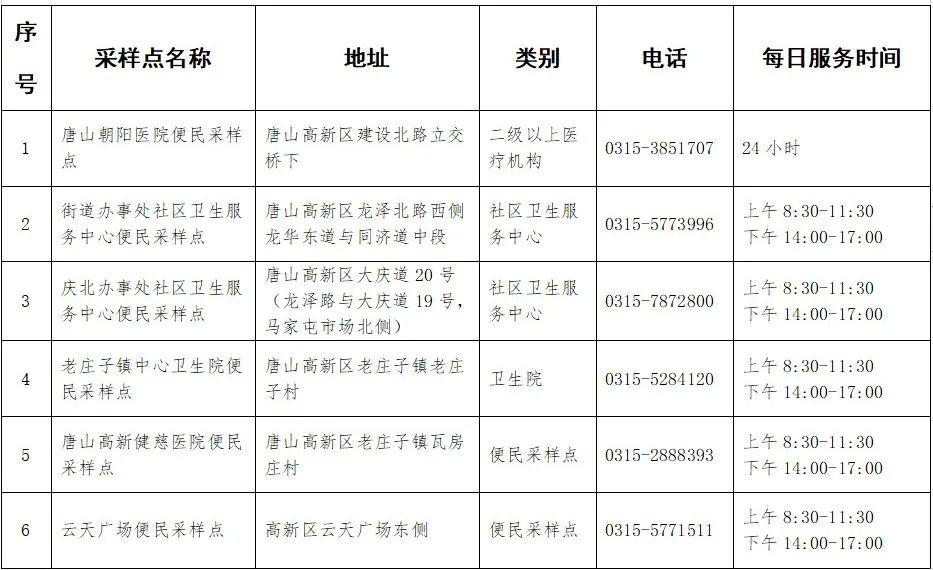 | 序号 | 采样点名称 | 地址 | 类别 | 电话 | 每日服务时间 |
|---|---|---|---|---|---|
| 1 | 唐山朝阳医院便民采样点 | 唐山高新区建设北路立交桥下 | 二级以上医疗机构 | 0315-3851707 | 24 小时 |
| 2 | 街道办事处社区卫生服务中心便民采样点 | 唐山高新区龙泽北路西侧龙华东道与同济道中段 | 社区卫生服务中心 | 0315-5773996 | 上午 8:30-11:30 下午 14:00-17:00 |
| 3 | 庆北办事处社区卫生服务中心便民采样点 | 唐山高新区大庆道 20 号（龙泽路与大庆道 19 号，马家屯市场北侧） | 社区卫生服务中心 | 0315-7872800 | 上午 8:30-11:30 下午 14:00-17:00 |
| 4 | 老庄子镇中心卫生院便民采样点 | 唐山高新区老庄子镇老庄子村 | 卫生院 | 0315-5284120 | 上午 8:30-11:30 下午 14:00-17:00 |
| 5 | 唐山高新健慈医院便民采样点 | 唐山高新区老庄子镇瓦房庄村 | 便民采样点 | 0315-2888393 | 上午 8:30-11:30 下午 14:00-17:00 |
| 6 | 云天广场便民采样点 | 高新区云天广场东侧 | 便民采样点 | 0315-5771511 | 上午 8:30-11:30 下午 14:00-17:00 |